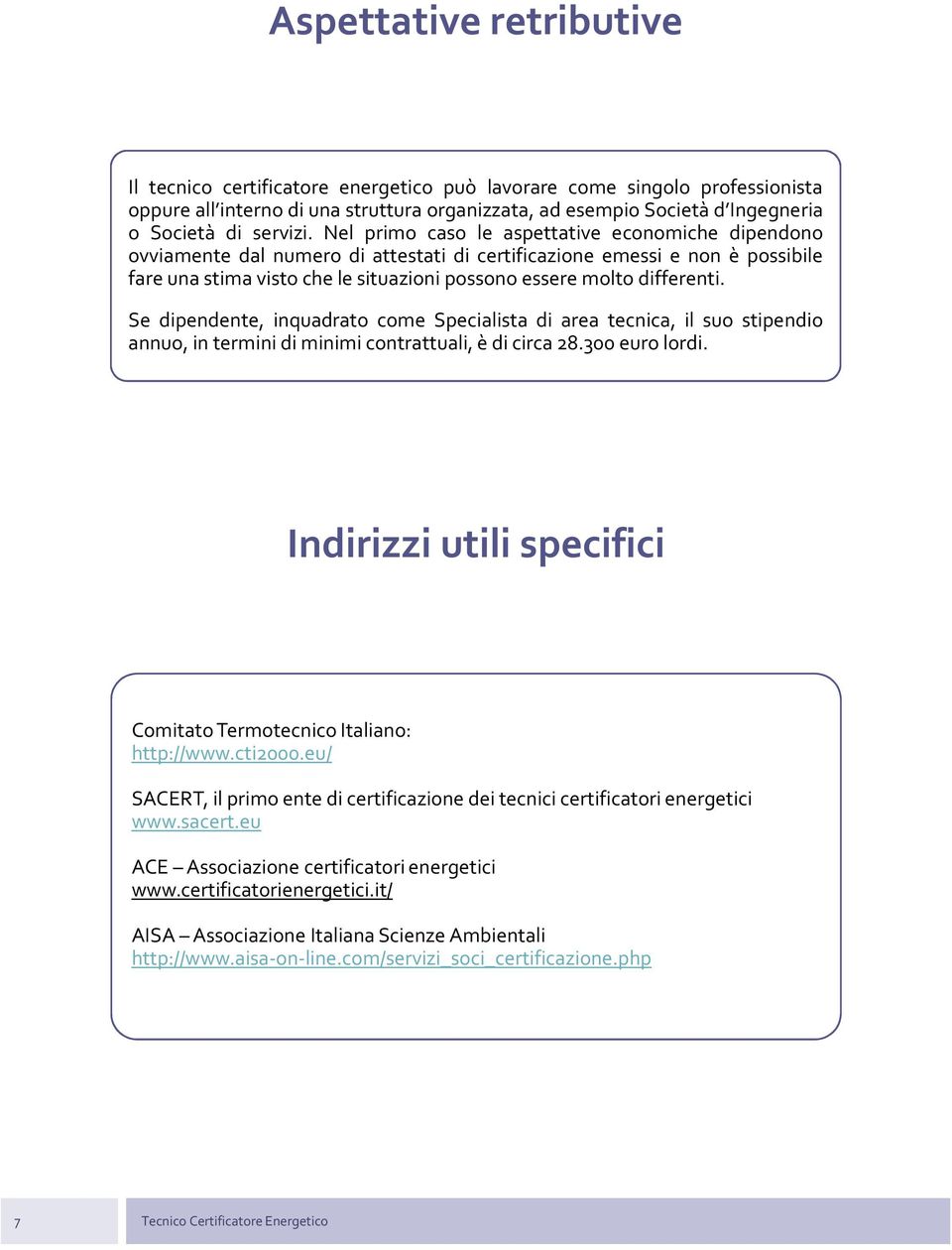 Aspettative retributive

Il tecnico certificatore energetico può lavorare come singolo professionista oppure all'interno di una struttura organizzata, ad esempio Società d'Ingegneria o Società di servizi. Nel primo caso le aspettative economiche dipendono ovviamente dal numero di attestati di certificazione emessi e non è possibile fare una stima visto che le situazioni possono essere molto differenti.

Se dipendente, inquadrato come Specialista di area tecnica, il suo stipendio annuo, in termini di minimi contrattuali, è di circa 28.300 euro lordi.

Indirizzi utili specifici

Comitato Termotecnico Italiano:
http://www.cti2000.eu/

SACERT, il primo ente di certificazione dei tecnici certificatori energetici
www.sacert.eu

ACE – Associazione certificatori energetici
www.certificatorienergetici.it/

AISA – Associazione Italiana Scienze Ambientali
http://www.aisa-on-line.com/servizi_soci_certificazione.php

7

Tecnico Certificatore Energetico